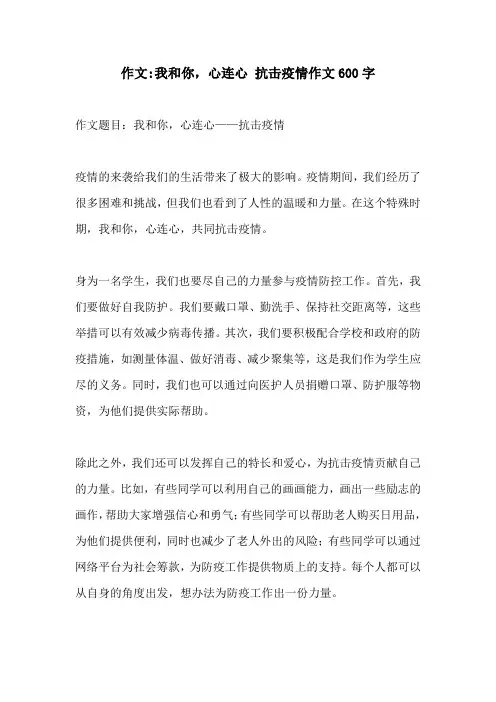 作文:我和你，心连心 抗击疫情作文600字

作文题目：我和你，心连心——抗击疫情

疫情的来袭给我们的生活带来了极大的影响。疫情期间，我们经历了很多困难和挑战，但我们也看到了人性的温暖和力量。在这个特殊时期，我和你，心连心，共同抗击疫情。

身为一名学生，我们也要尽自己的力量参与疫情防控工作。首先，我们要做好自我防护。我们要戴口罩、勤洗手、保持社交距离等，这些举措可以有效减少病毒传播。其次，我们要积极配合学校和政府的防疫措施，如测量体温、做好消毒、减少聚集等，这是我们作为学生应尽的义务。同时，我们也可以通过向医护人员捐赠口罩、防护服等物资，为他们提供实际帮助。

除此之外，我们还可以发挥自己的特长和爱心，为抗击疫情贡献自己的力量。比如，有些同学可以利用自己的画画能力，画出一些励志的画作，帮助大家增强信心和勇气；有些同学可以帮助老人购买日用品，为他们提供便利，同时也减少了老人外出的风险；有些同学可以通过网络平台为社会筹款，为防疫工作提供物质上的支持。每个人都可以从自身的角度出发，想办法为防疫工作出一份力量。